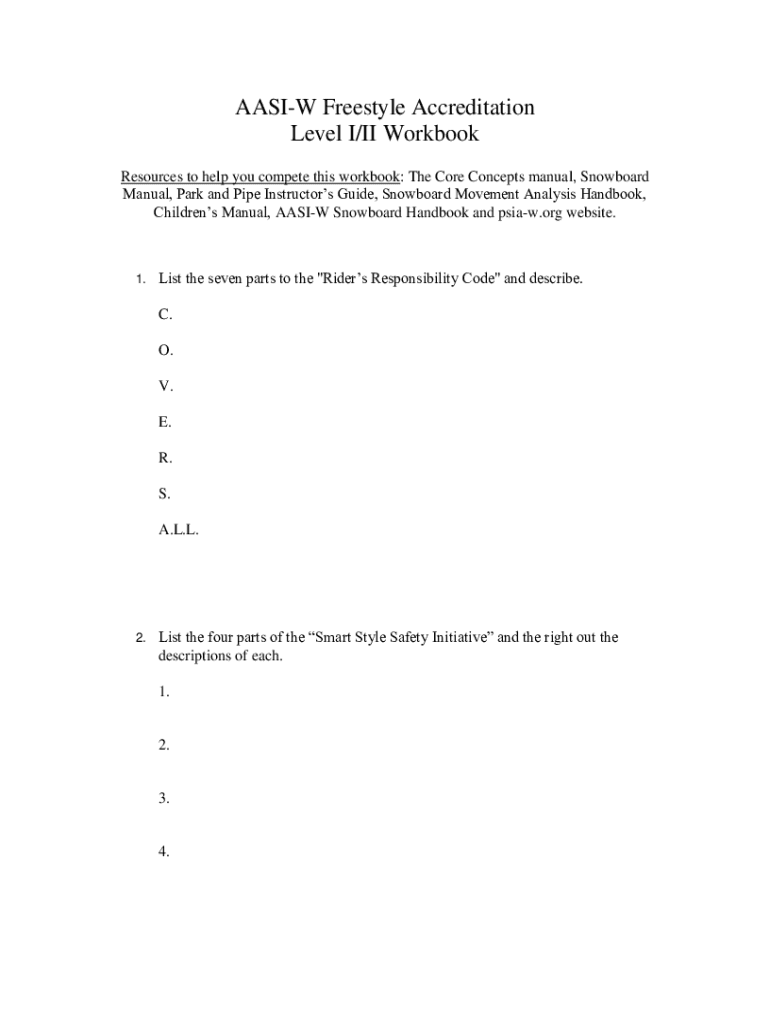 AASI-W Freestyle Accreditation
Level I/II Workbook

Resources to help you compete this workbook: The Core Concepts manual, Snowboard Manual, Park and Pipe Instructor's Guide, Snowboard Movement Analysis Handbook, Children's Manual, AASI-W Snowboard Handbook and psia-w.org website.

1. List the seven parts to the "Rider's Responsibility Code" and describe.

C.

O.

V.

E.

R.

S.

A.L.L.

2. List the four parts of the "Smart Style Safety Initiative" and the right out the descriptions of each.

1.

2.

3.

4.